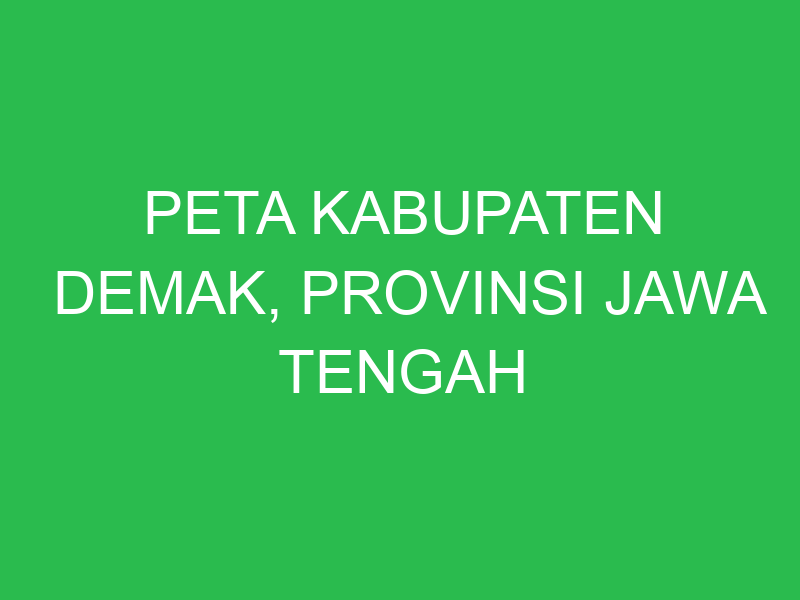 PETA KABUPATEN DEMAK, PROVINSI JAWA TENGAH